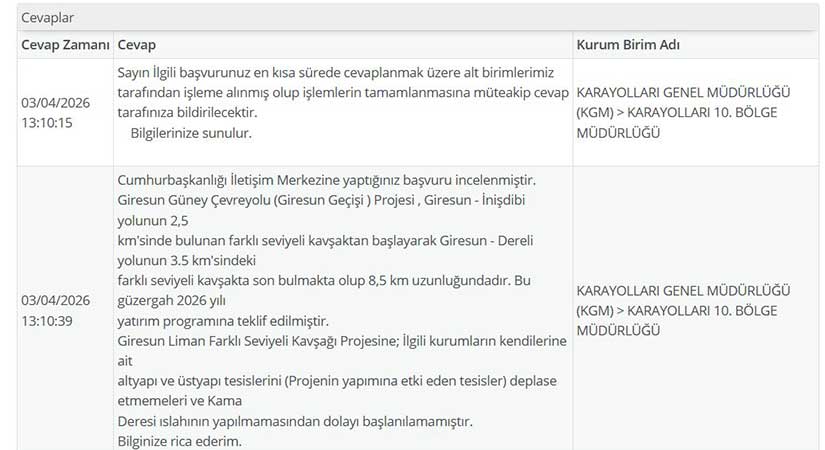 Cevaplar

| Cevap Zamanı | Cevap | Kurum Birim Adı |
|---|---|---|
| 03/04/2026 13:10:15 | Sayın İlgili başvurunuz en kısa sürede cevaplanmak üzere alt birimlerimiz tarafından işleme alınmış olup işlemlerin tamamlanmasına müteakip cevap tarafınıza bildirilecektir. Bilgilerinize sunulur. | KARAYOLLARI GENEL MÜDÜRLÜĞÜ (KGM) > KARAYOLLARI 10. BÖLGE MÜDÜRLÜĞÜ |
| 03/04/2026 13:10:39 | Cumhurbaşkanlığı İletişim Merkezine yaptığınız başvuru incelenmiştir. Giresun Güney Çevreyolu (Giresun Geçişi ) Projesi , Giresun - İnişdibi yolunun 2,5 km'sinde bulunan farklı seviyeli kavşaktan başlayarak Giresun - Dereli yolunun 3.5 km'sindeki farklı seviyeli kavşakta son bulmakta olup 8,5 km uzunluğundadır. Bu güzergah 2026 yılı yatırım programına teklif edilmiştir. Giresun Liman Farklı Seviyeli Kavşağı Projesine; İlgili kurumların kendilerine ait altyapı ve üstyapı tesislerini (Projenin yapımına etki eden tesisler) deplase etmemeleri ve Kama Deresi ıslahının yapılmamasından dolayı başlanılamamıştır. Bilginize rica ederim. | KARAYOLLARI GENEL MÜDÜRLÜĞÜ (KGM) > KARAYOLLARI 10. BÖLGE MÜDÜRLÜĞÜ |